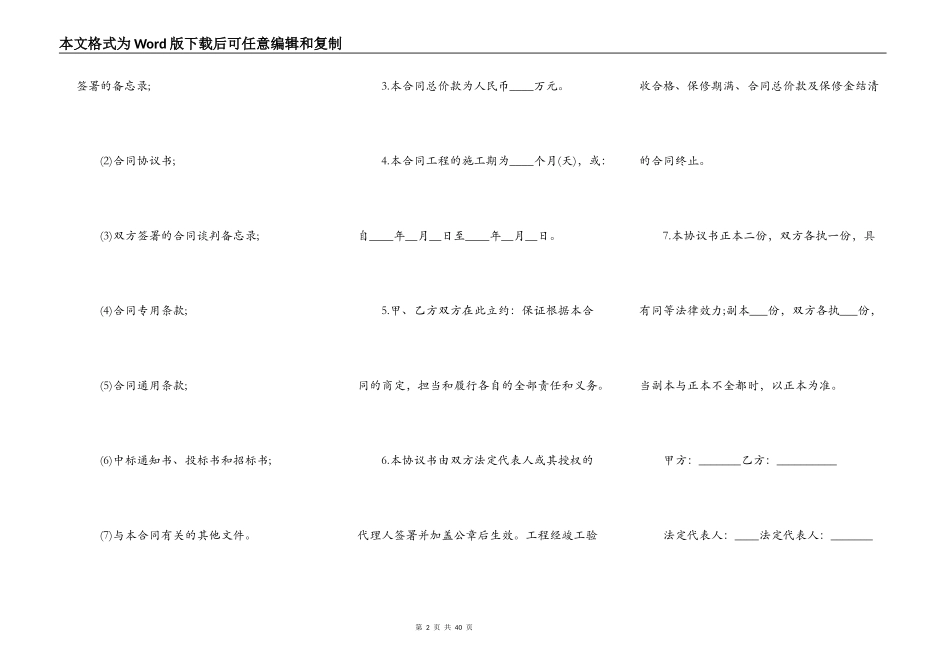 本文格式为Word版下载后可任意编辑和复制

签署的备忘录;

(2)合同协议书;

(3)双方签署的合同谈判备忘录;

(4)合同专用条款;

(5)合同通用条款;

(6)中标通知书、投标书和招标书;

(7)与本合同有关的其他文件。

3.本合同总价款为人民币____万元。

4.本合同工程的施工期为____个月(天)，或:自____年__月__日至____年__月__日。

5.甲、乙方双方在此立约：保证根据本合同的商定，担当和履行各自的全部责任和义务。

6.本协议书由双方法定代表人或其授权的代理人签署并加盖公章后生效。工程经竣工验收合格、保修期满、合同总价款及保修金结清的合同终止。

7.本协议书正本二份，双方各执一份，具有同等法律效力;副本___份，双方各执___份，当副本与正本不全都时，以正本为准。

甲方：_______乙方：__________

法定代表人：____法定代表人：_______

第 2 页 共 40 页